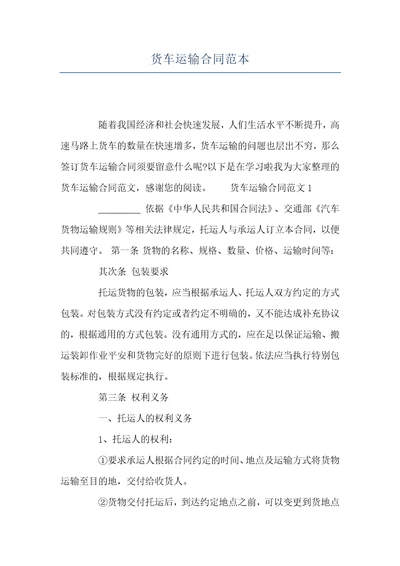 货车运输合同范本

随着我国经济和社会快速发展，人们生活水平不断提升，高速马路上货车的数量在快速增多，货车运输的问题也层出不穷，那么签订货车运输合同须要留意什么呢?以下是在学习啦我为大家整理的货车运输合同范文，感谢您的阅读。 货车运输合同范文 1

_________ 依据《中华人民共和国合同法》、交通部《汽车货物运输规则》等相关法律规定，托运人与承运人订立本合同，以便共同遵守。 第一条 货物的名称、规格、数量、价格、运输时间等:

其次条 包装要求

托运货物的包装，应当根据承运人、托运人双方约定的方式包装。对包装方式没有约定或者约定不明确的，又不能达成补充协议的，根据通用的方式包装。没有通用方式的，应在足以保证运输、搬运装卸作业平安和货物完好的原则下进行包装。依法应当执行特别包装标准的，根据规定执行。

第三条 权利义务

一、托运人的权利义务

1、托运人的权利:

①要求承运人根据合同约定的时间、地点及运输方式将货物运输至目的地，交付给收货人。

②货物交付托运后，到达约定地点之前，可以变更到货地点